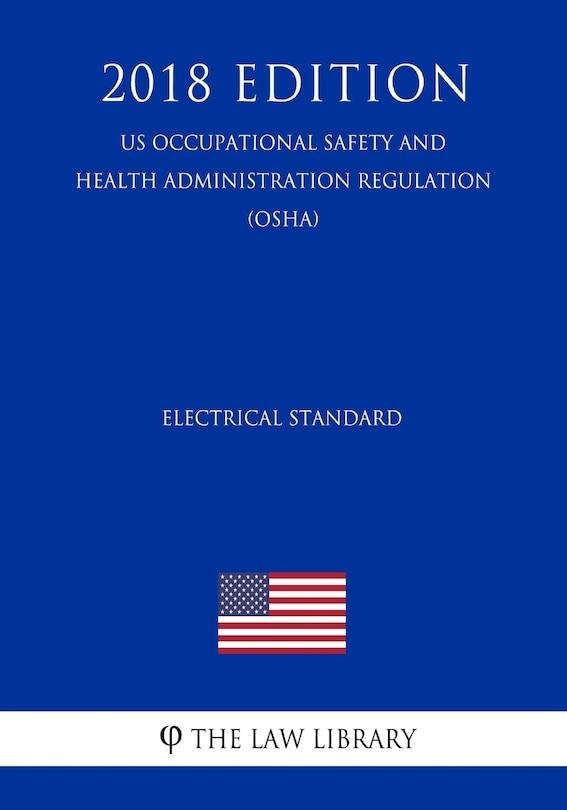 2018 EDITION

US OCCUPATIONAL SAFETY AND HEALTH ADMINISTRATION REGULATION (OSHA)

ELECTRICAL STANDARD

φ THE LAW LIBRARY